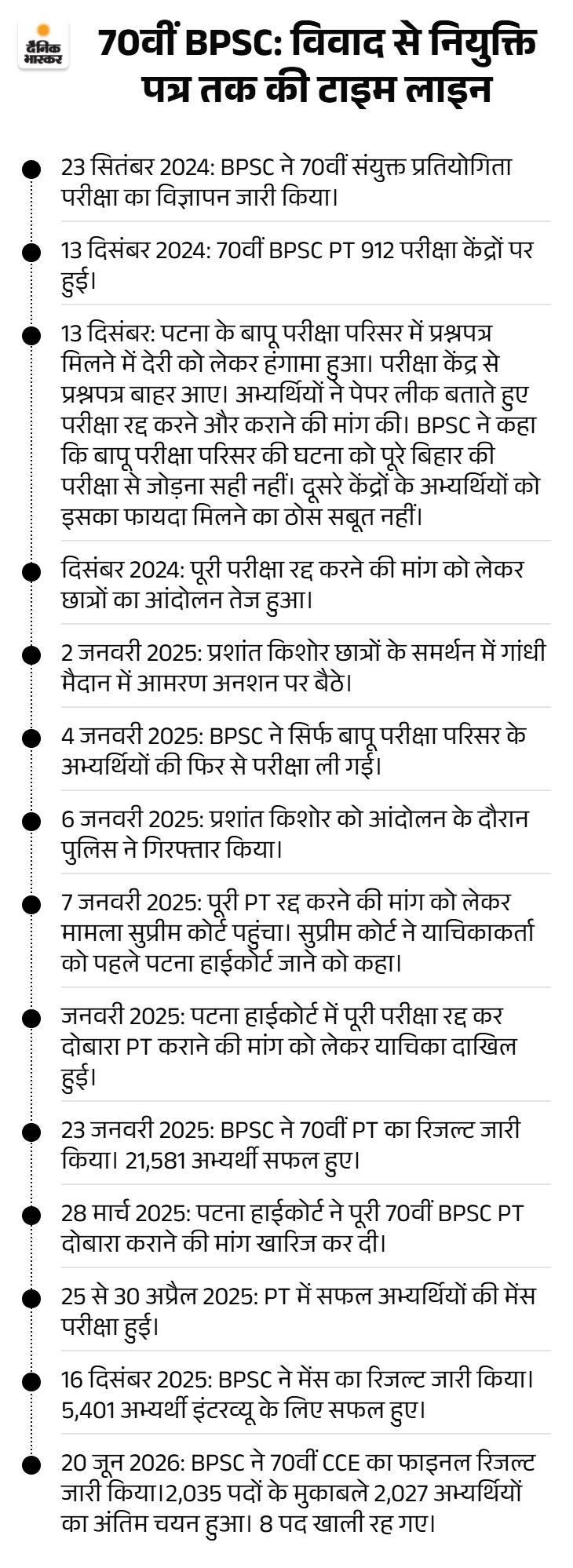 दैनिक भास्कर

70वीं BPSC: विवाद से नियुक्ति पत्र तक की टाइम लाइन

23 सितंबर 2024: BPSC ने 70वीं संयुक्त प्रतियोगिता परीक्षा का विज्ञापन जारी किया।

13 दिसंबर 2024: 70वीं BPSC PT 912 परीक्षा केंद्रों पर हुई।

13 दिसंबर: पटना के बापू परीक्षा परिसर में प्रश्नपत्र मिलने में देरी को लेकर हंगामा हुआ। परीक्षा केंद्र से प्रश्नपत्र बाहर आए। अभ्यर्थियों ने पेपर लीक बताते हुए परीक्षा रद्द करने और कराने की मांग की। BPSC ने कहा कि बापू परीक्षा परिसर की घटना को पूरे बिहार की परीक्षा से जोड़ना सही नहीं। दूसरे केंद्रों के अभ्यर्थियों को इसका फायदा मिलने का ठोस सबूत नहीं।

दिसंबर 2024: पूरी परीक्षा रद्द करने की मांग को लेकर छात्रों का आंदोलन तेज हुआ।

2 जनवरी 2025: प्रशांत किशोर छात्रों के समर्थन में गांधी मैदान में आमरण अनशन पर बैठे।

4 जनवरी 2025: BPSC ने सिर्फ बापू परीक्षा परिसर के अभ्यर्थियों की फिर से परीक्षा ली गई।

6 जनवरी 2025: प्रशांत किशोर को आंदोलन के दौरान पुलिस ने गिरफ्तार किया।

7 जनवरी 2025: पूरी PT रद्द करने की मांग को लेकर मामला सुप्रीम कोर्ट पहुंचा। सुप्रीम कोर्ट ने याचिकाकर्ता को पहले पटना हाईकोर्ट जाने को कहा।

जनवरी 2025: पटना हाईकोर्ट में पूरी परीक्षा रद्द कर दोबारा PT कराने की मांग को लेकर याचिका दाखिल हुई।

23 जनवरी 2025: BPSC ने 70वीं PT का रिजल्ट जारी किया। 21,581 अभ्यर्थी सफल हुए।

28 मार्च 2025: पटना हाईकोर्ट ने पूरी 70वीं BPSC PT दोबारा कराने की मांग खारिज कर दी।

25 से 30 अप्रैल 2025: PT में सफल अभ्यर्थियों की मेंस परीक्षा हुई।

16 दिसंबर 2025: BPSC ने मेंस का रिजल्ट जारी किया। 5,401 अभ्यर्थी इंटरव्यू के लिए सफल हुए।

20 जून 2026: BPSC ने 70वीं CCE का फाइनल रिजल्ट जारी किया।2,035 पदों के मुकाबले 2,027 अभ्यर्थियों का अंतिम चयन हुआ। 8 पद खाली रह गए।